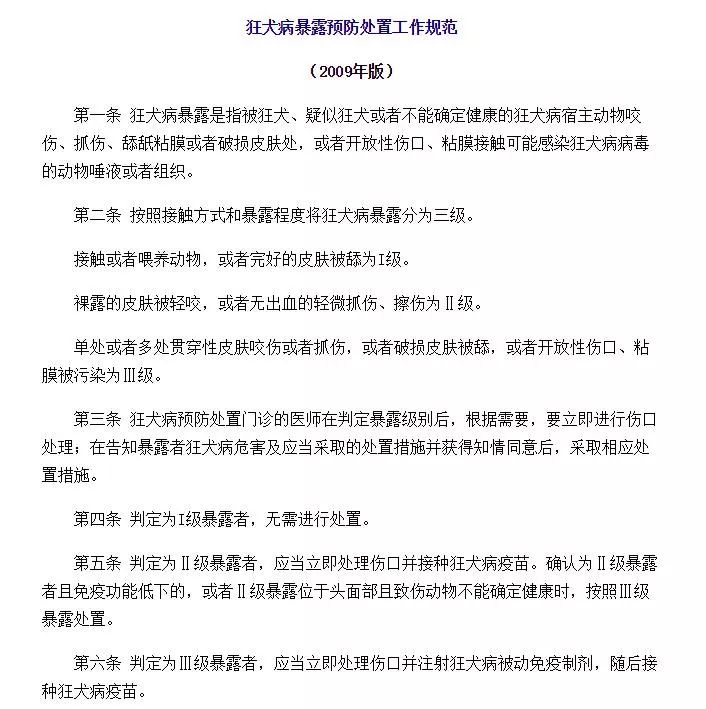 狂犬病暴露预防处置工作规范

（2009年版）

第一条 狂犬病暴露是指被狂犬、疑似狂犬或者不能确定健康的狂犬病宿主动物咬伤、抓伤、舔舐粘膜或者破损皮肤处，或者开放性伤口、粘膜接触可能感染狂犬病病毒的动物唾液或者组织。

第二条 按照接触方式和暴露程度将狂犬病暴露分为三级。

接触或者喂养动物，或者完好的皮肤被舔为I级。

裸露的皮肤被轻咬，或者无出血的轻微抓伤、擦伤为Ⅱ级。

单处或者多处贯穿性皮肤咬伤或者抓伤，或者破损皮肤被舔，或者开放性伤口、粘膜被污染为Ⅲ级。

第三条 狂犬病预防处置门诊的医师在判定暴露级别后，根据需要，要立即进行伤口处理；在告知暴露者狂犬病危害及应当采取的处置措施并获得知情同意后，采取相应处置措施。

第四条 判定为I级暴露者，无需进行处置。

第五条 判定为Ⅱ级暴露者，应当立即处理伤口并接种狂犬病疫苗。确认为Ⅱ级暴露者且免疫功能低下的，或者Ⅱ级暴露位于头面部且致伤动物不能确定健康时，按照Ⅲ级暴露处置。

第六条 判定为Ⅲ级暴露者，应当立即处理伤口并注射狂犬病被动免疫制剂，随后接种狂犬病疫苗。